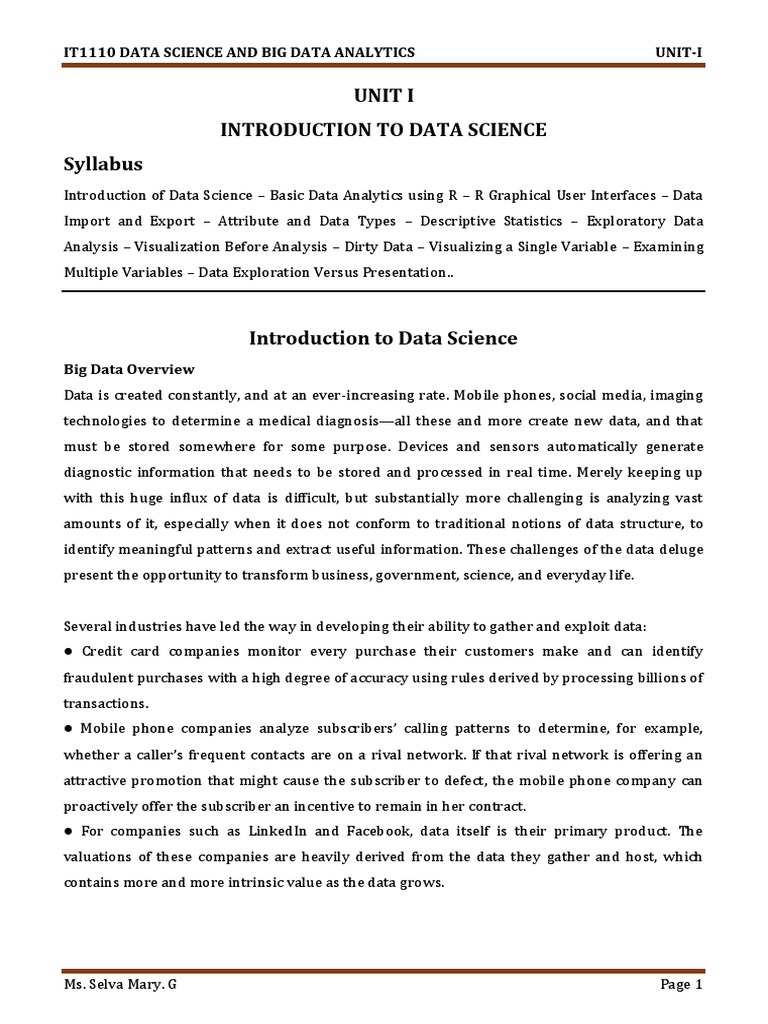 IT1110 DATA SCIENCE AND BIG DATA ANALYTICS UNIT-I

UNIT I

INTRODUCTION TO DATA SCIENCE

Syllabus

Introduction of Data Science – Basic Data Analytics using R – R Graphical User Interfaces – Data Import and Export – Attribute and Data Types – Descriptive Statistics – Exploratory Data Analysis – Visualization Before Analysis – Dirty Data – Visualizing a Single Variable – Examining Multiple Variables – Data Exploration Versus Presentation..

Introduction to Data Science

Big Data Overview

Data is created constantly, and at an ever-increasing rate. Mobile phones, social media, imaging technologies to determine a medical diagnosis—all these and more create new data, and that must be stored somewhere for some purpose. Devices and sensors automatically generate diagnostic information that needs to be stored and processed in real time. Merely keeping up with this huge influx of data is difficult, but substantially more challenging is analyzing vast amounts of it, especially when it does not conform to traditional notions of data structure, to identify meaningful patterns and extract useful information. These challenges of the data deluge present the opportunity to transform business, government, science, and everyday life.

Several industries have led the way in developing their ability to gather and exploit data:
● Credit card companies monitor every purchase their customers make and can identify fraudulent purchases with a high degree of accuracy using rules derived by processing billions of transactions.
● Mobile phone companies analyze subscribers' calling patterns to determine, for example, whether a caller's frequent contacts are on a rival network. If that rival network is offering an attractive promotion that might cause the subscriber to defect, the mobile phone company can proactively offer the subscriber an incentive to remain in her contract.
● For companies such as LinkedIn and Facebook, data itself is their primary product. The valuations of these companies are heavily derived from the data they gather and host, which contains more and more intrinsic value as the data grows.

Ms. Selva Mary. G Page 1